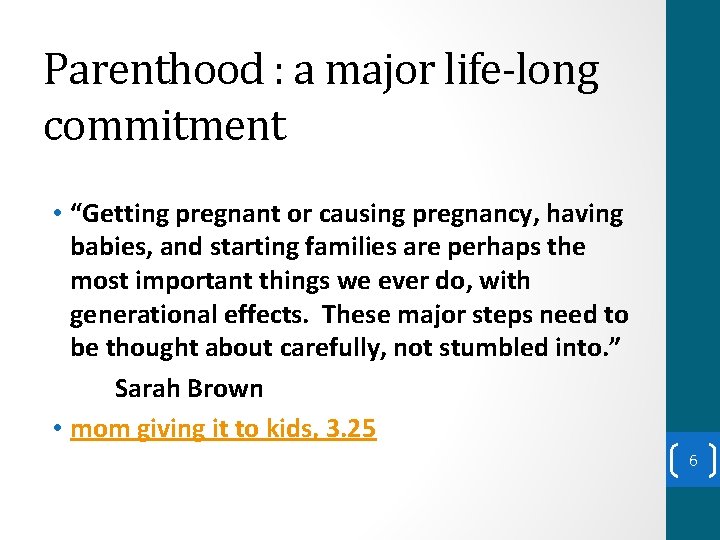 Parenthood : a major life-long commitment

• “Getting pregnant or causing pregnancy, having babies, and starting families are perhaps the most important things we ever do, with generational effects.  These major steps need to be thought about carefully, not stumbled into.”

Sarah Brown

• mom giving it to kids, 3.25

6